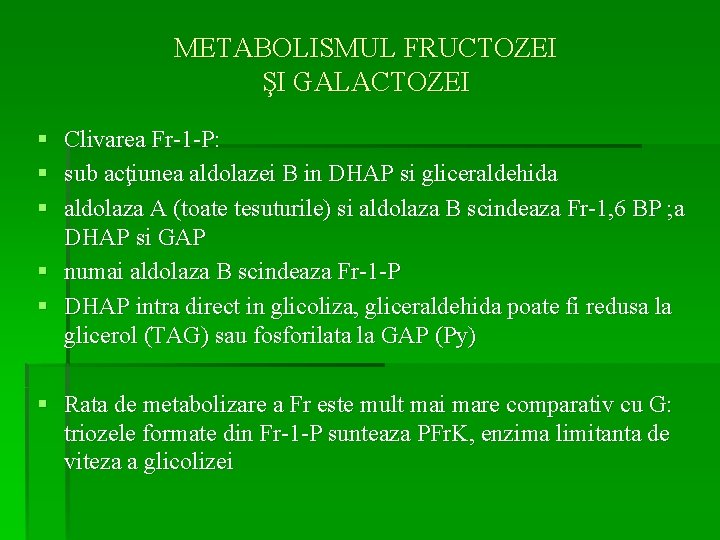 METABOLISMUL FRUCTOZEI
ŞI GALACTOZEI

▪ Clivarea Fr-1-P:
▪ sub acţiunea aldolazei B in DHAP si gliceraldehida
▪ aldolaza A (toate tesuturile) si aldolaza B scindeaza Fr-1,6 BP ;a DHAP si GAP
▪ numai aldolaza B scindeaza Fr-1-P
▪ DHAP intra direct in glicoliza, gliceraldehida poate fi redusa la glicerol (TAG) sau fosforilata la GAP (Py)

▪ Rata de metabolizare a Fr este mult mai mare comparativ cu G: triozele formate din Fr-1-P sunteaza PFrK, enzima limitanta de viteza a glicolizei